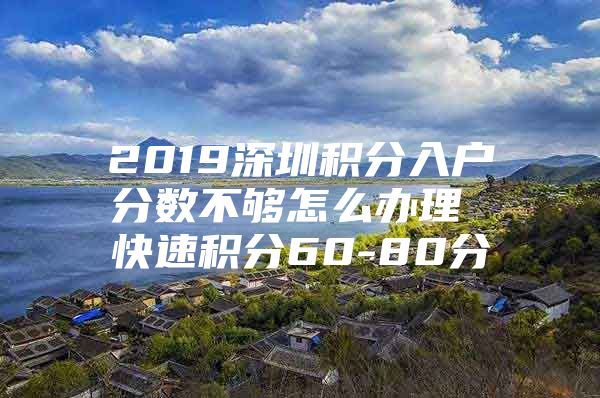 2019深圳积分入户
分数不够怎么办理
快速积分60-80分